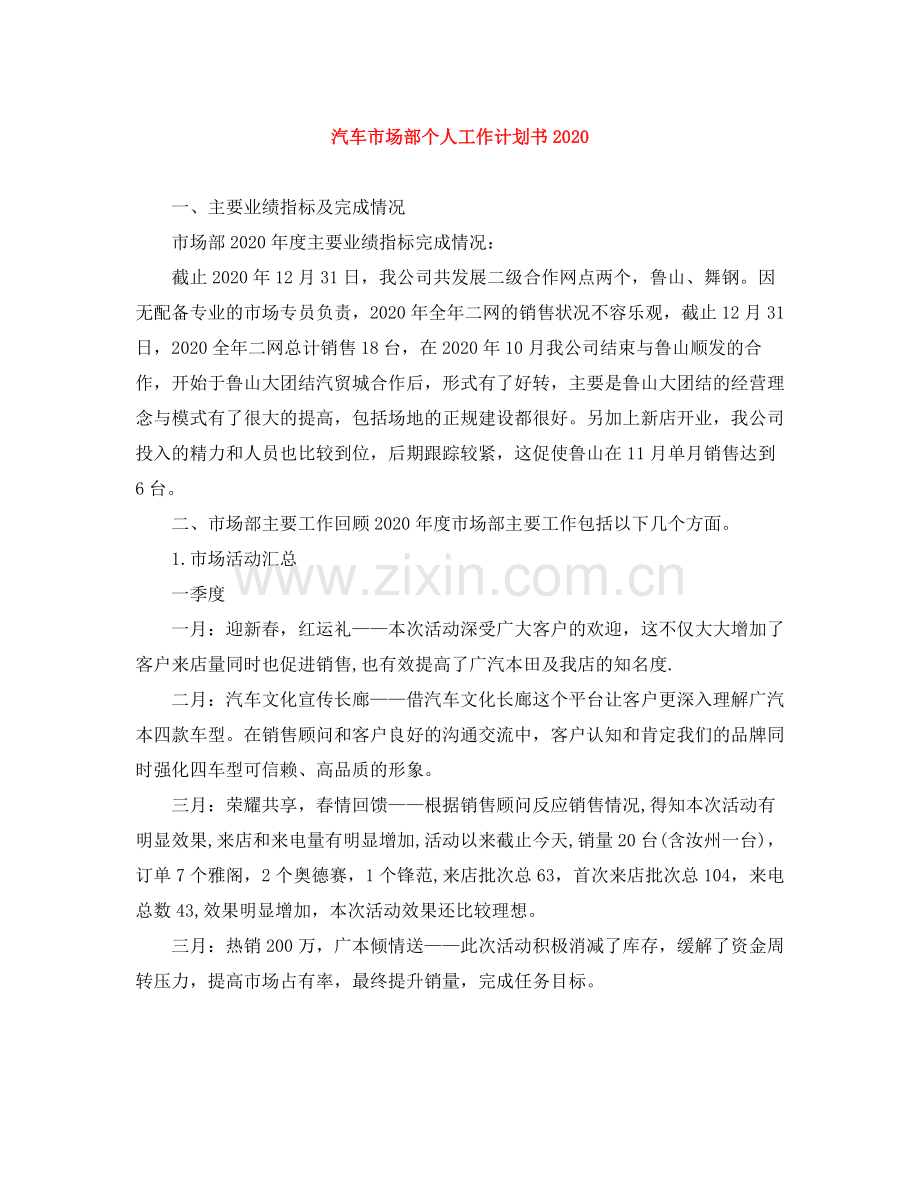 汽车市场部个人工作计划书 2020

一、主要业绩指标及完成情况

市场部 2020 年度主要业绩指标完成情况：

截止 2020 年 12 月 31 日，我公司共发展二级合作网点两个，鲁山、舞钢。因无配备专业的市场专员负责，2020 年全年二网的销售状况不容乐观，截止 12 月 31 日，2020 全年二网总计销售 18 台，在 2020 年 10 月我公司结束与鲁山顺发的合作，开始于鲁山大团结汽贸城合作后，形式有了好转，主要是鲁山大团结的经营理念与模式有了很大的提高，包括场地的正规建设都很好。另加上新店开业，我公司投入的精力和人员也比较到位，后期跟踪较紧，这促使鲁山在 11 月单月销售达到 6 台。

二、市场部主要工作回顾 2020 年度市场部主要工作包括以下几个方面。

1.市场活动汇总

www.zixin.com.cn

一季度

一月：迎新春，红运礼——本次活动深受广大客户的欢迎，这不仅大大增加了客户来店量同时也促进销售,也有效提高了广汽本田及我店的知名度.

二月：汽车文化宣传长廊——借汽车文化长廊这个平台让客户更深入理解广汽本四款车型。在销售顾问和客户良好的沟通交流中，客户认知和肯定我们的品牌同时强化四车型可信赖、高品质的形象。

三月：荣耀共享，春情回馈——根据销售顾问反应销售情况,得知本次活动有明显效果,来店和来电量有明显增加,活动以来截止今天,销量 20 台(含汝州一台)，订单 7 个雅阁，2 个奥德赛，1 个锋范,来店批次总 63，首次来店批次总 104，来电总数 43,效果明显增加，本次活动效果还比较理想。

三月：热销 200 万，广本倾情送——此次活动积极消减了库存，缓解了资金周转压力，提高市场占有率，最终提升销量，完成任务目标。